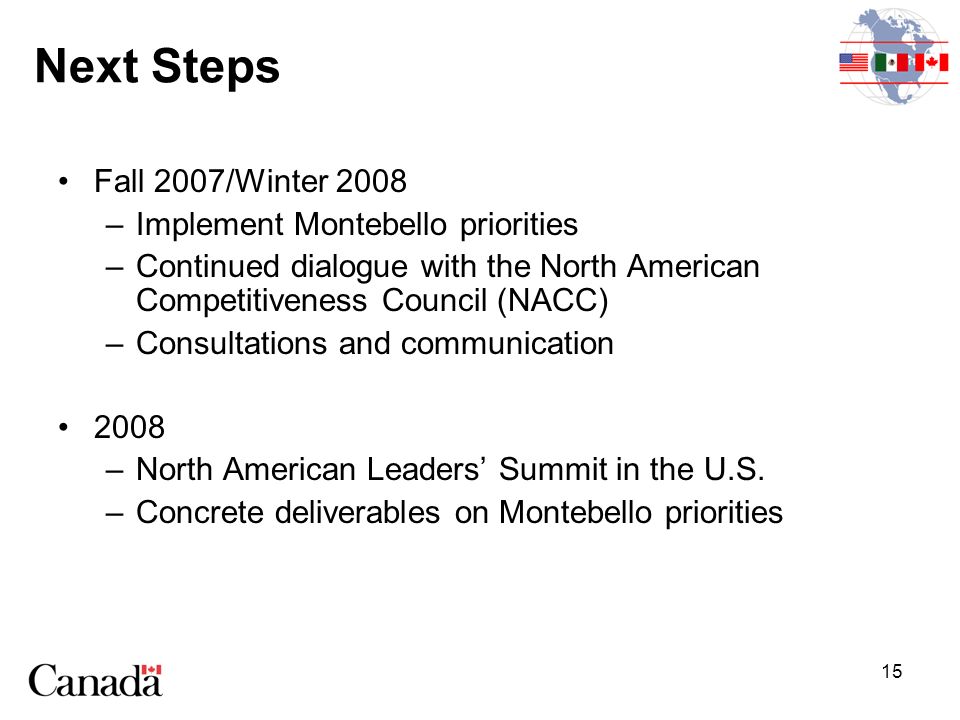 Next Steps

• Fall 2007/Winter 2008
– Implement Montebello priorities
– Continued dialogue with the North American Competitiveness Council (NACC)
– Consultations and communication

• 2008
– North American Leaders' Summit in the U.S.
– Concrete deliverables on Montebello priorities

Canada

15